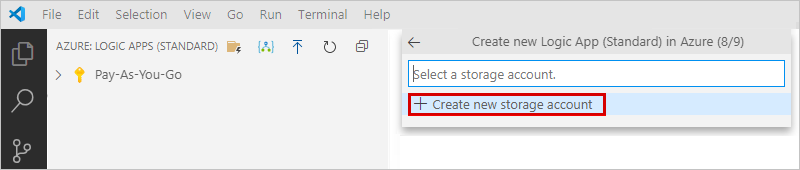 File Edit Selection View Go Run Terminal Help

AZURE: LOGIC APPS (STANDARD)

Pay-As-You-Go

Create new Logic App (Standard) in Azure (8/9)

Select a storage account.

+ Create new storage account